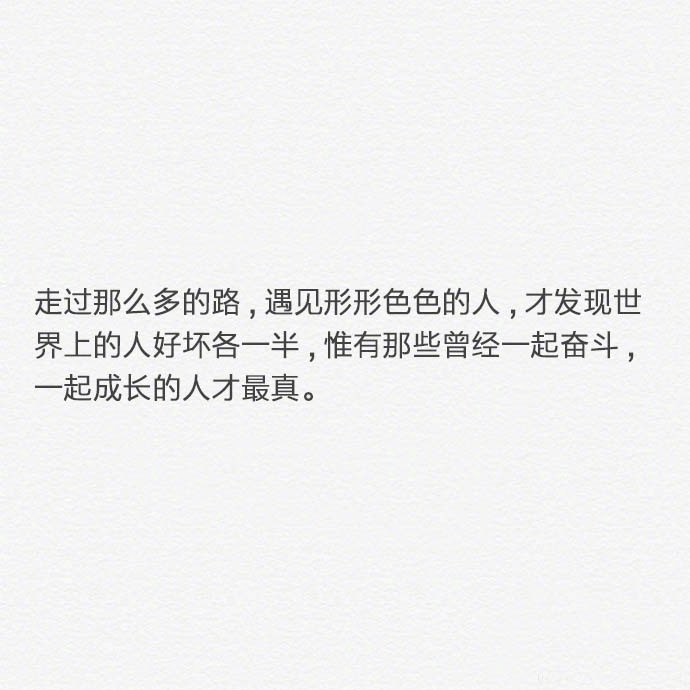 走过那么多的路，遇见形形色色的人，才发现世界上的人好坏各一半，惟有那些曾经一起奋斗，一起成长的人才最真。